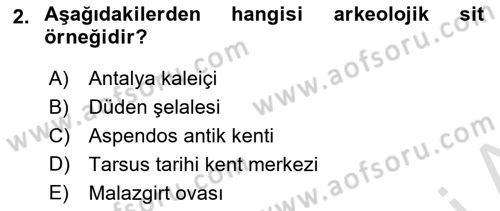 2. Aşağıdakilerden hangisi arkeolojik sit örneğidir?

A) Antalya kaleiçi
B) Düden şelalesi
C) Aspendos antik kenti
D) Tarsus tarihi kent merkezi
E) Malazgirt ovası

www.aofsoru.com
www.aofsoru.com
www.aofsoru.com
www.aofsoru.com